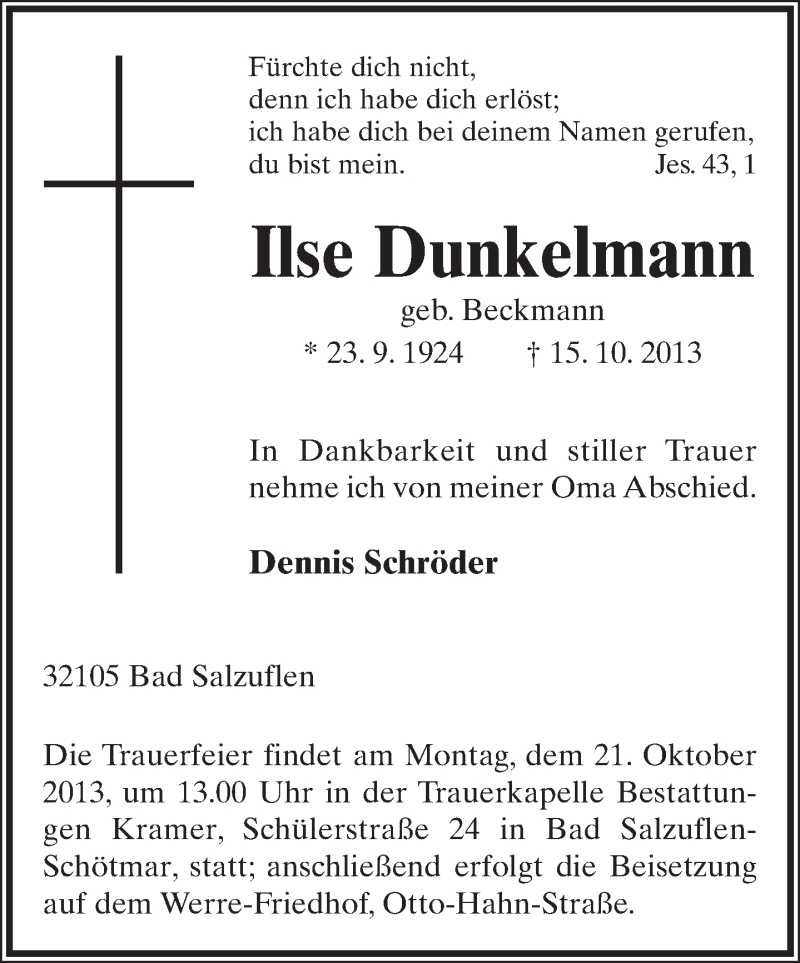 Fürchte dich nicht,
denn ich habe dich erlöst;
ich habe dich bei deinem Namen gerufen,
du bist mein. Jes. 43, 1

Ilse Dunkelmann

geb. Beckmann

* 23. 9. 1924 † 15. 10. 2013

In Dankbarkeit und stiller Trauer nehme ich von meiner Oma Abschied.

Dennis Schröder

32105 Bad Salzuflen

Die Trauerfeier findet am Montag, dem 21. Oktober 2013, um 13.00 Uhr in der Trauerkapelle Bestattungen Kramer, Schülerstraße 24 in Bad Salzuflen-Schötmar, statt; anschließend erfolgt die Beisetzung auf dem Werre-Friedhof, Otto-Hahn-Straße.